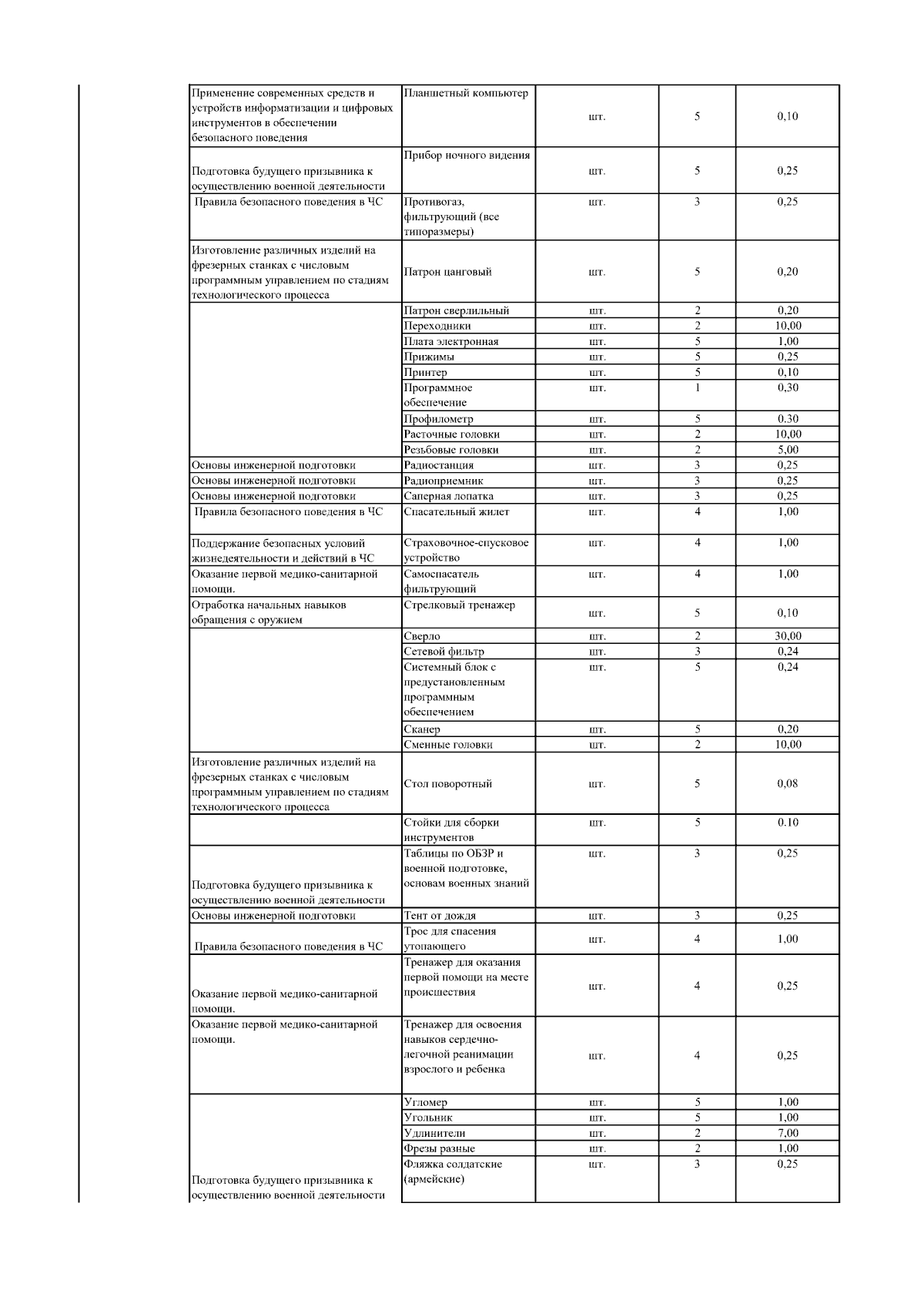 | | | | | |
|---|---|---|---|---|
| Применение современных средств и устройств информатизации и цифровых инструментов в обеспечении безопасного поведения | Планшетный компьютер | шт. | 5 | 0,10 |
| Подготовка будущего призывника к осуществлению военной деятельности | Прибор ночного видения | шт. | 5 | 0,25 |
| Правила безопасного поведения в ЧС | Противогаз, фильтрующий (все типоразмеры) | шт. | 3 | 0,25 |
| Изготовление различных изделий на фрезерных станках с числовым программным управлением по стадиям технологического процесса | Патрон цанговый | шт. | 5 | 0,20 |
| | Патрон сверлильный | шт. | 2 | 0,20 |
| | Переходники | шт. | 2 | 10,00 |
| | Плата электронная | шт. | 5 | 1,00 |
| | Прижимы | шт. | 5 | 0,25 |
| | Принтер | шт. | 5 | 0,10 |
| | Программное обеспечение | шт. | 1 | 0,30 |
| | Профилометр | шт. | 5 | 0.30 |
| | Расточные головки | шт. | 2 | 10,00 |
| | Резьбовые головки | шт. | 2 | 5,00 |
| Основы инженерной подготовки | Радиостанция | шт. | 3 | 0,25 |
| Основы инженерной подготовки | Радиоприемник | шт. | 3 | 0,25 |
| Основы инженерной подготовки | Саперная лопатка | шт. | 3 | 0,25 |
| Правила безопасного поведения в ЧС | Спасательный жилет | шт. | 4 | 1,00 |
| Поддержание безопасных условий жизнедеятельности и действий в ЧС | Страховочное-спусковое устройство | шт. | 4 | 1,00 |
| Оказание первой медико-санитарной помощи. | Самоспасатель фильтрующий | шт. | 4 | 1,00 |
| Отработка начальных навыков обращения с оружием | Стрелковый тренажер | шт. | 5 | 0,10 |
| | Сверло | шт. | 2 | 30,00 |
| | Сетевой фильтр | шт. | 3 | 0,24 |
| | Системный блок с предустановленным программным обеспечением | шт. | 5 | 0,24 |
| | Сканер | шт. | 5 | 0,20 |
| | Сменные головки | шт. | 2 | 10,00 |
| Изготовление различных изделий на фрезерных станках с числовым программным управлением по стадиям технологического процесса | Стол поворотный | шт. | 5 | 0,08 |
| | Стойки для сборки инструментов | шт. | 5 | 0.10 |
| Подготовка будущего призывника к осуществлению военной деятельности | Таблицы по ОБЗР и военной подготовке, основам военных знаний | шт. | 3 | 0,25 |
| Основы инженерной подготовки | Тент от дождя | шт. | 3 | 0,25 |
| Правила безопасного поведения в ЧС | Трос для спасения утопающего | шт. | 4 | 1,00 |
| Оказание первой медико-санитарной помощи. | Тренажер для оказания первой помощи на месте происшествия | шт. | 4 | 0,25 |
| Оказание первой медико-санитарной помощи. | Тренажер для освоения навыков сердечно-легочной реанимации взрослого и ребенка | шт. | 4 | 0,25 |
| | Угломер | шт. | 5 | 1,00 |
| | Угольник | шт. | 5 | 1,00 |
| | Удлинители | шт. | 2 | 7,00 |
| | Фрезы разные | шт. | 2 | 1,00 |
| Подготовка будущего призывника к осуществлению военной деятельности | Фляжка солдатские (армейские) | шт. | 3 | 0,25 |